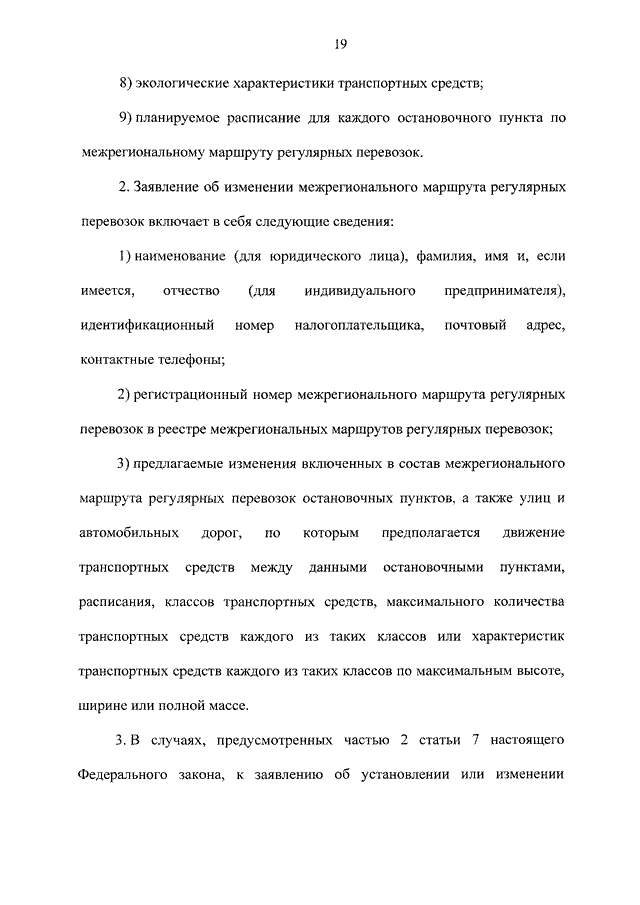 19

8) экологические характеристики транспортных средств;

9) планируемое расписание для каждого остановочного пункта по межрегиональному маршруту регулярных перевозок.

2. Заявление об изменении межрегионального маршрута регулярных перевозок включает в себя следующие сведения:

1) наименование (для юридического лица), фамилия, имя и, если имеется, отчество (для индивидуального предпринимателя), идентификационный номер налогоплательщика, почтовый адрес, контактные телефоны;

2) регистрационный номер межрегионального маршрута регулярных перевозок в реестре межрегиональных маршрутов регулярных перевозок;

3) предлагаемые изменения включенных в состав межрегионального маршрута регулярных перевозок остановочных пунктов, а также улиц и автомобильных дорог, по которым предполагается движение транспортных средств между данными остановочными пунктами, расписания, классов транспортных средств, максимального количества транспортных средств каждого из таких классов или характеристик транспортных средств каждого из таких классов по максимальным высоте, ширине или полной массе.

3. В случаях, предусмотренных частью 2 статьи 7 настоящего Федерального закона, к заявлению об установлении или изменении